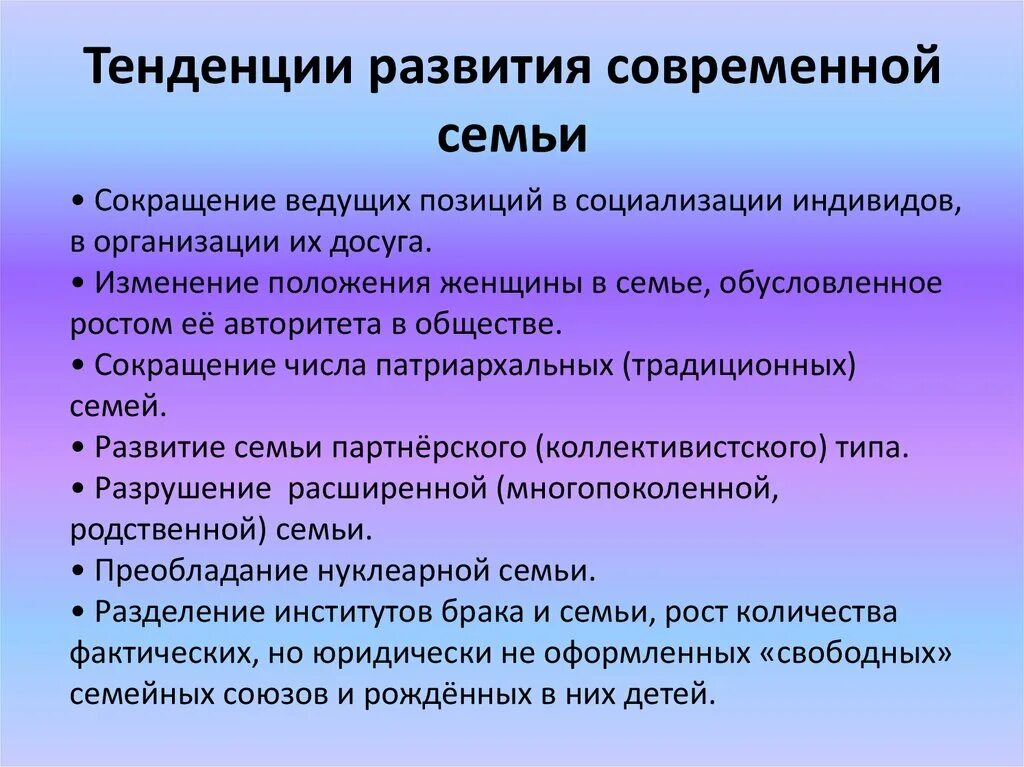 Тенденции развития современной семьи

• Сокращение ведущих позиций в социализации индивидов, в организации их досуга.
• Изменение положения женщины в семье, обусловленное ростом её авторитета в обществе.
• Сокращение числа патриархальных (традиционных) семей.
• Развитие семьи партнёрского (коллективистского) типа.
• Разрушение расширенной (многопоколенной, родственной) семьи.
• Преобладание нуклеарной семьи.
• Разделение институтов брака и семьи, рост количества фактических, но юридически не оформленных «свободных» семейных союзов и рождённых в них детей.